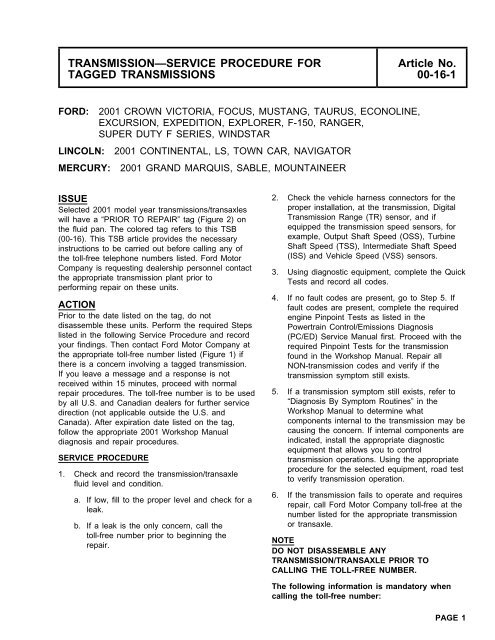 TRANSMISSION—SERVICE PROCEDURE FOR TAGGED TRANSMISSIONS

Article No. 00-16-1

FORD: 2001 CROWN VICTORIA, FOCUS, MUSTANG, TAURUS, ECONOLINE, EXCURSION, EXPEDITION, EXPLORER, F-150, RANGER, SUPER DUTY F SERIES, WINDSTAR

LINCOLN: 2001 CONTINENTAL, LS, TOWN CAR, NAVIGATOR

MERCURY: 2001 GRAND MARQUIS, SABLE, MOUNTAINEER

ISSUE
Selected 2001 model year transmissions/transaxles will have a "PRIOR TO REPAIR" tag (Figure 2) on the fluid pan. The colored tag refers to this TSB (00-16). This TSB article provides the necessary instructions to be carried out before calling any of the toll-free telephone numbers listed. Ford Motor Company is requesting dealership personnel contact the appropriate transmission plant prior to performing repair on these units.

ACTION
Prior to the date listed on the tag, do not disassemble these units. Perform the required Steps listed in the following Service Procedure and record your findings. Then contact Ford Motor Company at the appropriate toll-free number listed (Figure 1) if there is a concern involving a tagged transmission. If you leave a message and a response is not received within 15 minutes, proceed with normal repair procedures. The toll-free number is to be used by all U.S. and Canadian dealers for further service direction (not applicable outside the U.S. and Canada). After expiration date listed on the tag, follow the appropriate 2001 Workshop Manual diagnosis and repair procedures.

SERVICE PROCEDURE

1. Check and record the transmission/transaxle fluid level and condition.

a. If low, fill to the proper level and check for a leak.

b. If a leak is the only concern, call the toll-free number prior to beginning the repair.

2. Check the vehicle harness connectors for the proper installation, at the transmission, Digital Transmission Range (TR) sensor, and if equipped the transmission speed sensors, for example, Output Shaft Speed (OSS), Turbine Shaft Speed (TSS), Intermediate Shaft Speed (ISS) and Vehicle Speed (VSS) sensors.

3. Using diagnostic equipment, complete the Quick Tests and record all codes.

4. If no fault codes are present, go to Step 5. If fault codes are present, complete the required engine Pinpoint Tests as listed in the Powertrain Control/Emissions Diagnosis (PC/ED) Service Manual first. Proceed with the required Pinpoint Tests for the transmission found in the Workshop Manual. Repair all NON-transmission codes and verify if the transmission symptom still exists.

5. If a transmission symptom still exists, refer to "Diagnosis By Symptom Routines" in the Workshop Manual to determine what components internal to the transmission may be causing the concern. If internal components are indicated, install the appropriate diagnostic equipment that allows you to control transmission operations. Using the appropriate procedure for the selected equipment, road test to verify transmission operation.

6. If the transmission fails to operate and requires repair, call Ford Motor Company toll-free at the number listed for the appropriate transmission or transaxle.

NOTE
DO NOT DISASSEMBLE ANY TRANSMISSION/TRANSAXLE PRIOR TO CALLING THE TOLL-FREE NUMBER.

The following information is mandatory when calling the toll-free number:

PAGE 1